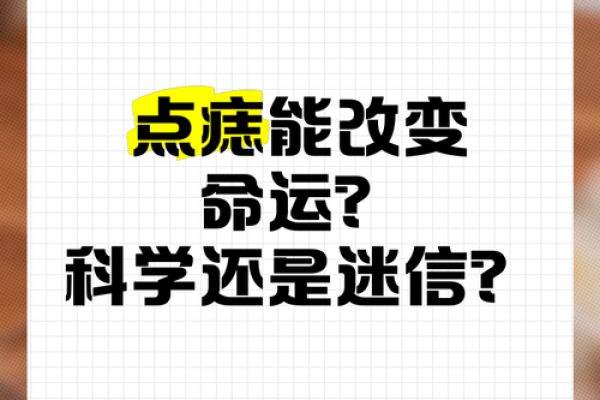 点痣能改变命运？
科学还是迷信？